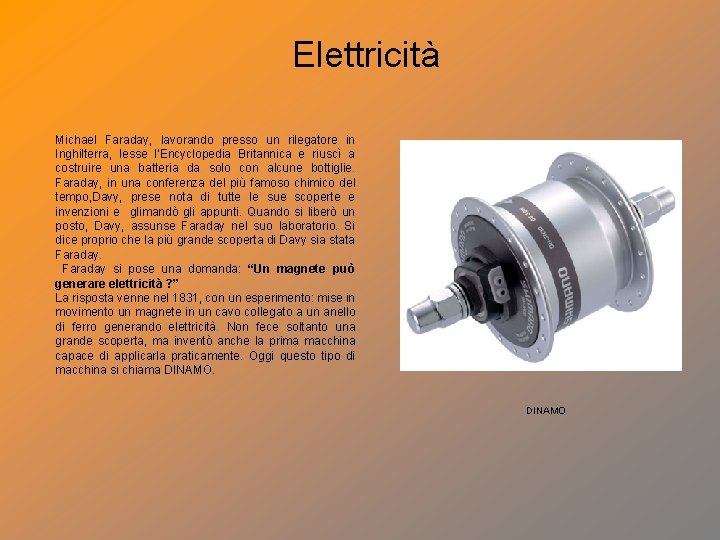 Elettricità

Michael Faraday, lavorando presso un rilegatore in Inghilterra, lesse l'Encyclopedia Britannica e riuscì a costruire una batteria da solo con alcune bottiglie. Faraday, in una conferenza del più famoso chimico del tempo,Davy, prese nota di tutte le sue scoperte e invenzioni e glimandò gli appunti. Quando si liberò un posto, Davy, assunse Faraday nel suo laboratorio. Si dice proprio che la più grande scoperta di Davy sia stata Faraday.

Faraday si pose una domanda: "Un magnete può generare elettricità ?"

La risposta venne nel 1831, con un esperimento: mise in movimento un magnete in un cavo collegato a un anello di ferro generando elettricità. Non fece soltanto una grande scoperta, ma inventò anche la prima macchina capace di applicarla praticamente. Oggi questo tipo di macchina si chiama DINAMO.

SHIMANO

DINAMO